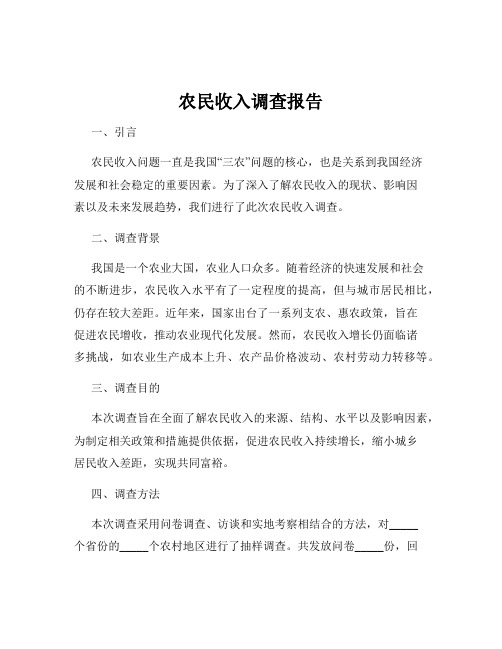 农民收入调查报告

一、引言

农民收入问题一直是我国“三农”问题的核心，也是关系到我国经济发展和社会稳定的重要因素。为了深入了解农民收入的现状、影响因素以及未来发展趋势，我们进行了此次农民收入调查。

二、调查背景

我国是一个农业大国，农业人口众多。随着经济的快速发展和社会的不断进步，农民收入水平有了一定程度的提高，但与城市居民相比，仍存在较大差距。近年来，国家出台了一系列支农、惠农政策，旨在促进农民增收，推动农业现代化发展。然而，农民收入增长仍面临诸多挑战，如农业生产成本上升、农产品价格波动、农村劳动力转移等。

三、调查目的

本次调查旨在全面了解农民收入的来源、结构、水平以及影响因素，为制定相关政策和措施提供依据，促进农民收入持续增长，缩小城乡居民收入差距，实现共同富裕。

四、调查方法

本次调查采用问卷调查、访谈和实地考察相结合的方法，对_____个省份的_____个农村地区进行了抽样调查。共发放问卷_____份，回